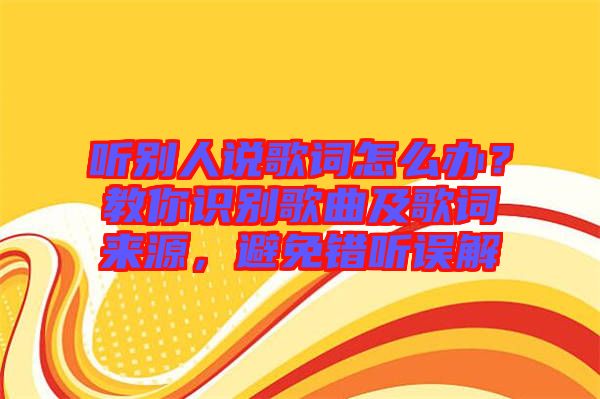 听别人说歌词怎么办？教你识别歌曲及歌词来源，避免错听误解